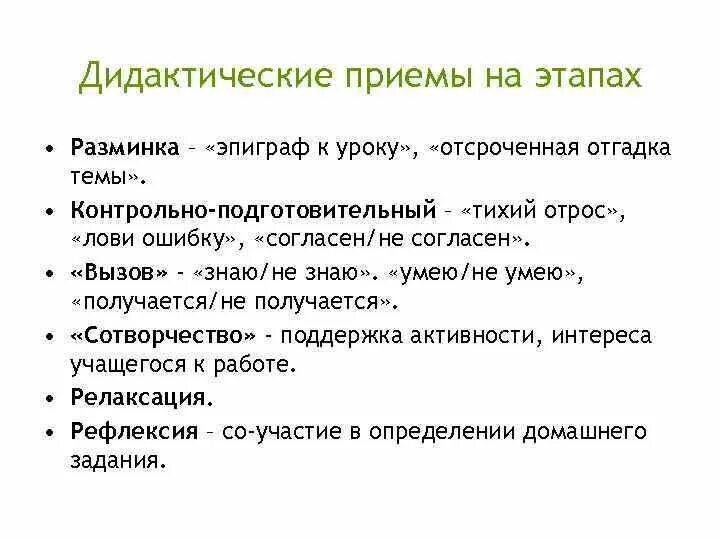 Дидактические приемы на этапах

• Разминка – «эпиграф к уроку», «отсроченная отгадка темы».
• Контрольно-подготовительный – «тихий отрос», «лови ошибку», «согласен/не согласен».
• «Вызов» - «знаю/не знаю». «умею/не умею», «получается/не получается».
• «Сотворчество» - поддержка активности, интереса учащегося к работе.
• Релаксация.
• Рефлексия – со-участие в определении домашнего задания.